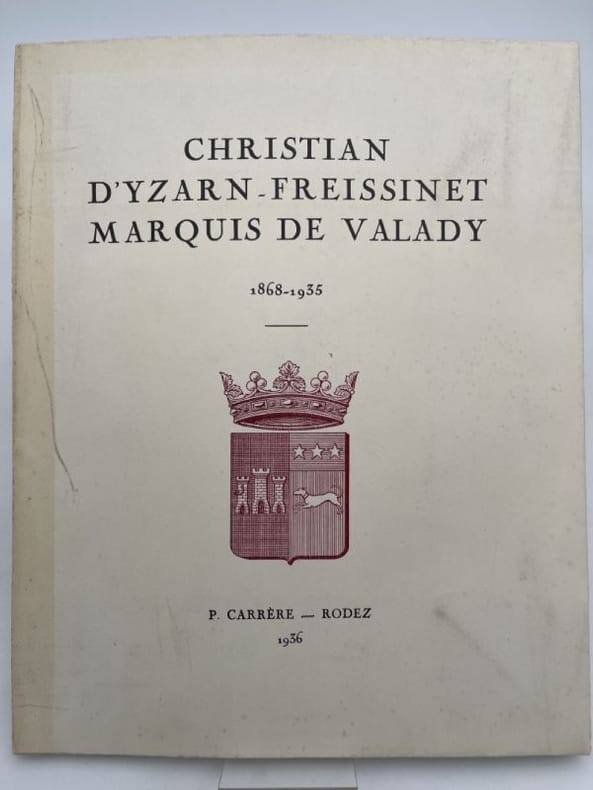 CHRISTIAN
D'YZARN-FREISSINET
MARQUIS DE VALADY

1868-1935

P. CARRÈRE — RODEZ
1936